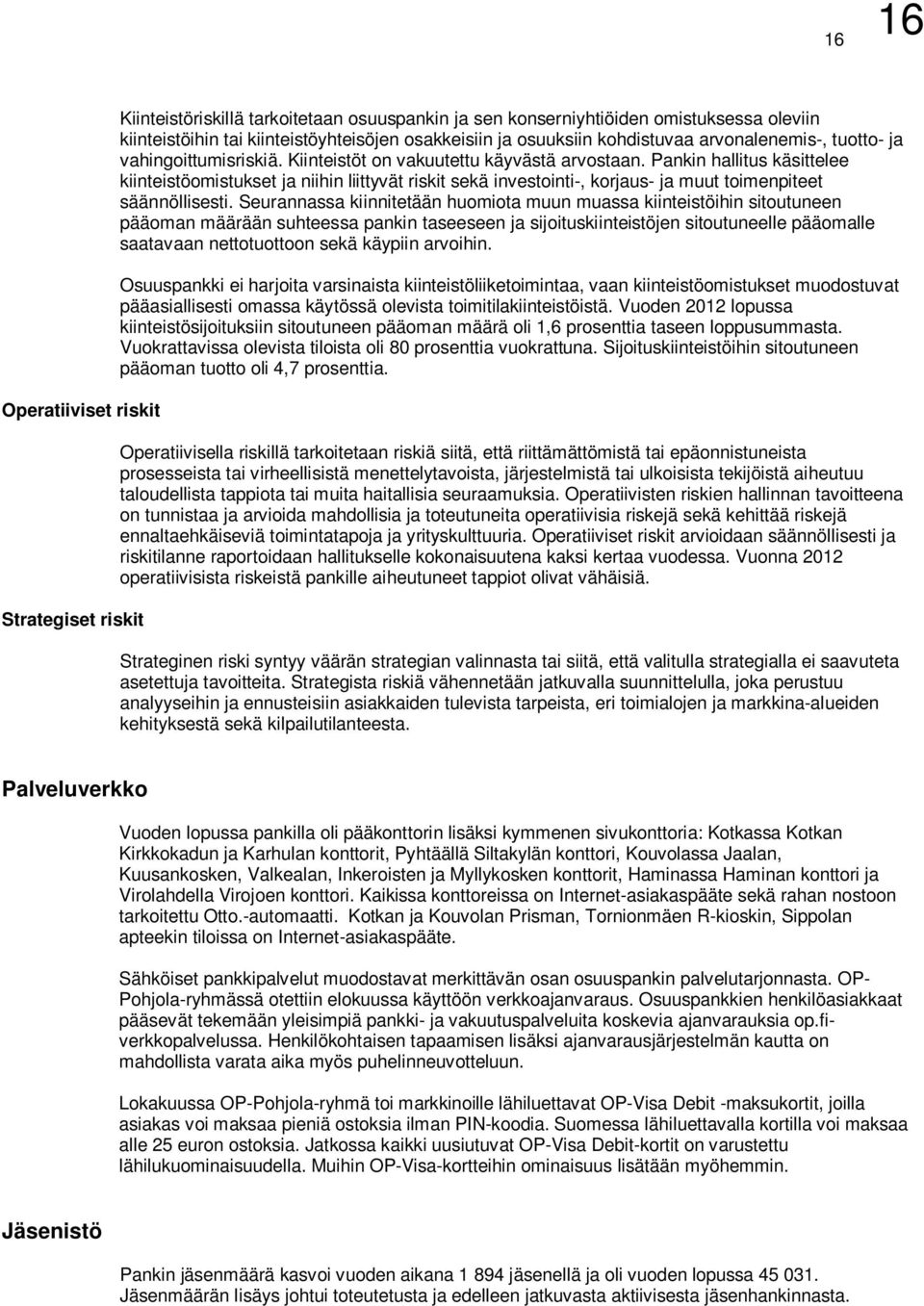 16

16

Kiinteistöriskillä tarkoitetaan osuuspankin ja sen konserniyhtiöiden omistuksessa oleviin kiinteistöihin tai kiinteistöyhteisöjen osakkeisiin ja osuuksiin kohdistuvaa arvonalenemis-, tuotto- ja vahingoittumisriskiä. Kiinteistöt on vakuutettu käyvästä arvostaan. Pankin hallitus käsittelee kiinteistöomistukset ja niihin liittyvät riskit sekä investointi-, korjaus- ja muut toimenpiteet säännöllisesti. Seurannassa kiinnitetään huomiota muun muassa kiinteistöihin sitoutuneen pääoman määrään suhteessa pankin taseeseen ja sijoituskiinteistöjen sitoutuneelle pääomalle saatavaan nettotuottoon sekä käypiin arvoihin.

Osuuspankki ei harjoita varsinaista kiinteistöliiketoimintaa, vaan kiinteistöomistukset muodostuvat pääasiallisesti omassa käytössä olevista toimitilakiinteistöistä. Vuoden 2012 lopussa kiinteistösijoituksiin sitoutuneen pääoman määrä oli 1,6 prosenttia taseen loppusummasta. Vuokrattavissa olevista tiloista oli 80 prosenttia vuokrattuna. Sijoituskiinteistöihin sitoutuneen pääoman tuotto oli 4,7 prosenttia.

Operatiiviset riskit

Operatiivisella riskillä tarkoitetaan riskiä siitä, että riittämättömistä tai epäonnistuneista prosesseista tai virheellisistä menettelytavoista, järjestelmistä tai ulkoisista tekijöistä aiheutuu taloudellista tappiota tai muita haitallisia seuraamuksia. Operatiivisten riskien hallinnan tavoitteena on tunnistaa ja arvioida mahdollisia ja toteutuneita operatiivisia riskejä sekä kehittää riskejä ennaltaehkäiseviä toimintatapoja ja yrityskulttuuria. Operatiiviset riskit arvioidaan säännöllisesti ja riskitilanne raportoidaan hallitukselle kokonaisuutena kaksi kertaa vuodessa. Vuonna 2012 operatiivisista riskeistä pankille aiheutuneet tappiot olivat vähäisiä.

Strategiset riskit

Strateginen riski syntyy väärän strategian valinnasta tai siitä, että valitulla strategialla ei saavuteta asetettuja tavoitteita. Strategista riskiä vähennetään jatkuvalla suunnittelulla, joka perustuu analyyseihin ja ennusteisiin asiakkaiden tulevista tarpeista, eri toimialojen ja markkina-alueiden kehityksestä sekä kilpailutilanteesta.

Palveluverkko

Vuoden lopussa pankilla oli pääkonttorin lisäksi kymmenen sivukonttoria: Kotkassa Kotkan Kirkkokadun ja Karhulan konttorit, Pyhtäällä Siltakylän konttori, Kouvolassa Jaalan, Kuusankosken, Valkealan, Inkeroisten ja Myllykosken konttorit, Haminassa Haminan konttori ja Virolahdella Virojoen konttori. Kaikissa konttoreissa on Internet-asiakaspääte sekä rahan nostoon tarkoitettu Otto.-automaatti. Kotkan ja Kouvolan Prisman, Tornionmäen R-kioskin, Sippolan apteekin tiloissa on Internet-asiakaspääte.

Sähköiset pankkipalvelut muodostavat merkittävän osan osuuspankin palvelutarjonnasta. OP-Pohjola-ryhmässä otettiin elokuussa käyttöön verkkoajanvaraus. Osuuspankkien henkilöasiakkaat pääsevät tekemään yleisimpiä pankki- ja vakuutuspalveluita koskevia ajanvarauksia op.fi-verkkopalvelussa. Henkilökohtaisen tapaamisen lisäksi ajanvarausjärjestelmän kautta on mahdollista varata aika myös puhelinneuvotteluun.

Lokakuussa OP-Pohjola-ryhmä toi markkinoille lähiluettavat OP-Visa Debit -maksukortit, joilla asiakas voi maksaa pieniä ostoksia ilman PIN-koodia. Suomessa lähiluettavalla kortilla voi maksaa alle 25 euron ostoksia. Jatkossa kaikki uusiutuvat OP-Visa Debit-kortit on varustettu lähilukuominaisuudella. Muihin OP-Visa-kortteihin ominaisuus lisätään myöhemmin.

Jäsenistö

Pankin jäsenmäärä kasvoi vuoden aikana 1 894 jäsenellä ja oli vuoden lopussa 45 031. Jäsenmäärän lisäys johtui toteutetusta ja edelleen jatkuvasta aktiivisesta jäsenhankinnasta.